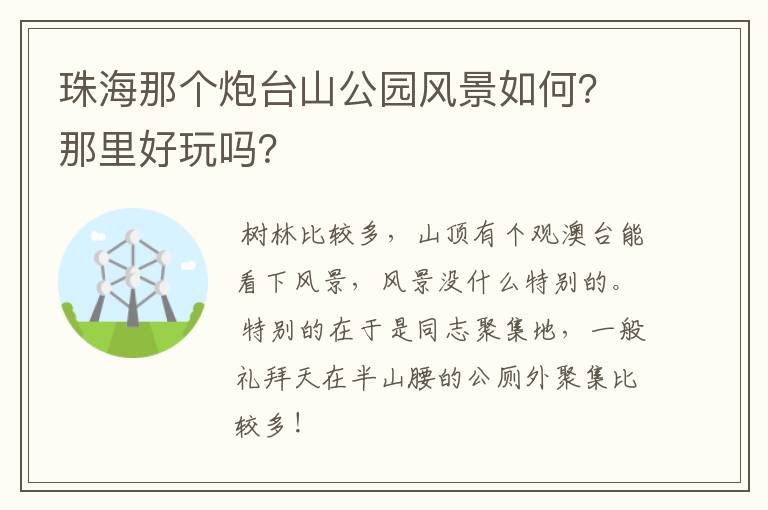 珠海那个炮台山公园风景如何?那里好玩吗?

树林比较多，山顶有个观澳台能看下风景，风景没什么特别的。特别的在于是同志聚集地，一般礼拜天在半山腰的公厕外聚集比较多!